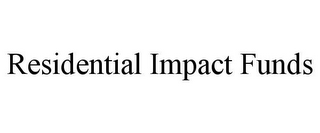 Residential Impact Funds